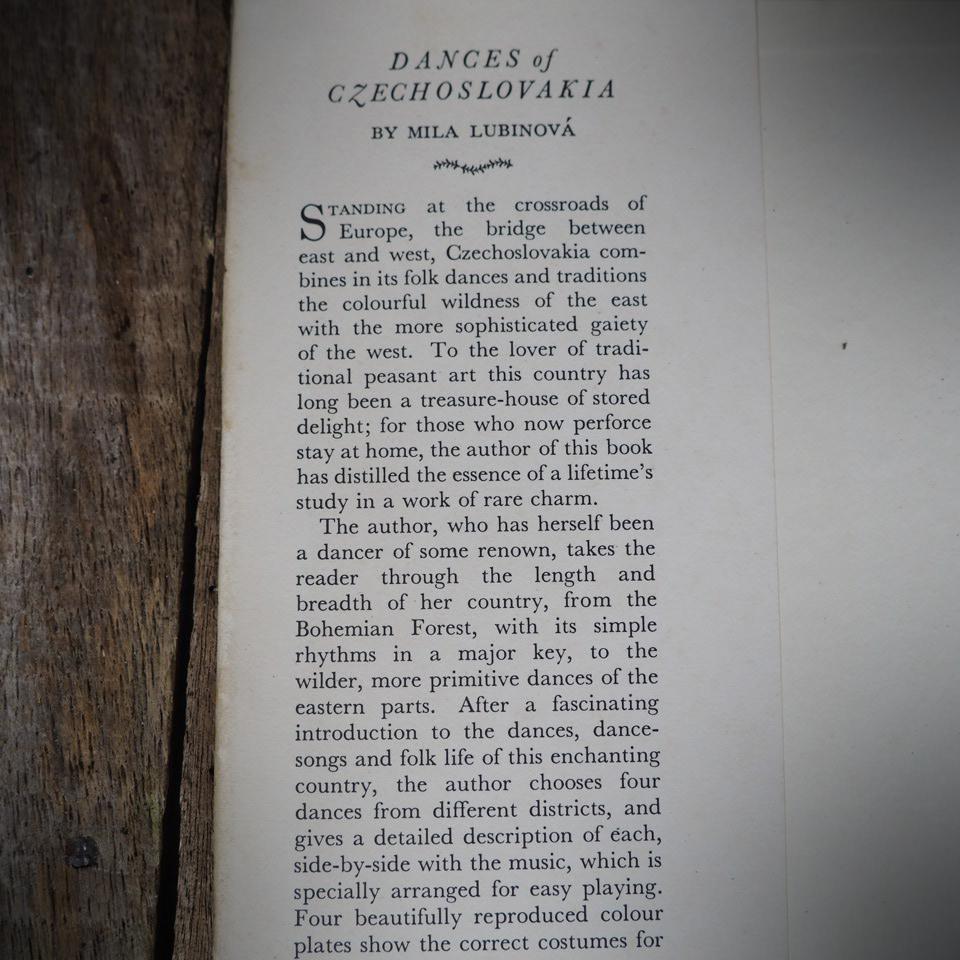 DANCES of CZECHOSLOVAKIA

BY MILA LUBINOVÁ

STANDING at the crossroads of Europe, the bridge between east and west, Czechoslovakia combines in its folk dances and traditions the colourful wildness of the east with the more sophisticated gaiety of the west. To the lover of traditional peasant art this country has long been a treasure-house of stored delight; for those who now perforce stay at home, the author of this book has distilled the essence of a lifetime's study in a work of rare charm.

The author, who has herself been a dancer of some renown, takes the reader through the length and breadth of her country, from the Bohemian Forest, with its simple rhythms in a major key, to the wilder, more primitive dances of the eastern parts. After a fascinating introduction to the dances, dance-songs and folk life of this enchanting country, the author chooses four dances from different districts, and gives a detailed description of each, side-by-side with the music, which is specially arranged for easy playing. Four beautifully reproduced colour plates show the correct costumes for